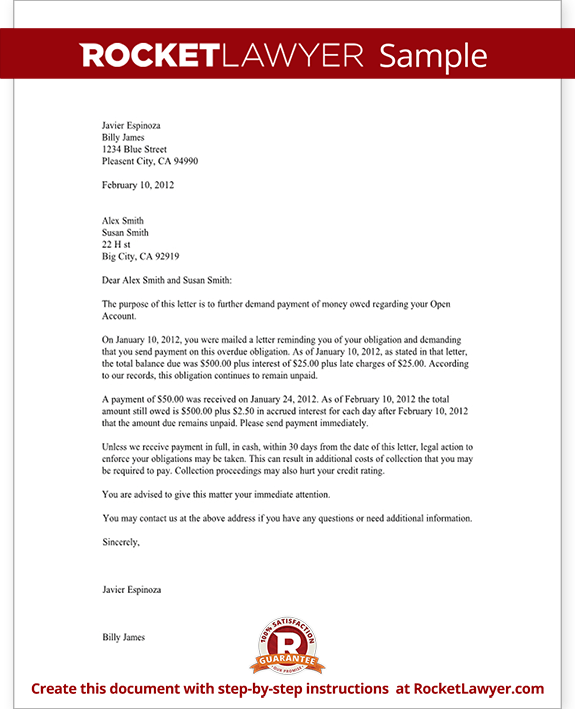 ROCKETLAWYER Sample

Javier Espinoza
Billy James
1234 Blue Street
Pleasent City, CA 94990

February 10, 2012

Alex Smith
Susan Smith
22 H st
Big City, CA 92919

Dear Alex Smith and Susan Smith:

The purpose of this letter is to further demand payment of money owed regarding your Open Account.

On January 10, 2012, you were mailed a letter reminding you of your obligation and demanding that you send payment on this overdue obligation. As of January 10, 2012, as stated in that letter, the total balance due was \$500.00 plus interest of \$25.00 plus late charges of \$25.00. According to our records, this obligation continues to remain unpaid.

A payment of \$50.00 was received on January 24, 2012. As of February 10, 2012 the total amount still owed is \$500.00 plus \$2.50 in accrued interest for each day after February 10, 2012 that the amount due remains unpaid. Please send payment immediately.

Unless we receive payment in full, in cash, within 30 days from the date of this letter, legal action to enforce your obligations may be taken. This can result in additional costs of collection that you may be required to pay. Collection proceedings may also hurt your credit rating.

You are advised to give this matter your immediate attention.

You may contact us at the above address if you have any questions or need additional information.

Sincerely,

Javier Espinoza

Billy James

100% SATISFACTION
R
GUARANTEE
OUR PROMISE

Create this document with step-by-step instructions at RocketLawyer.com